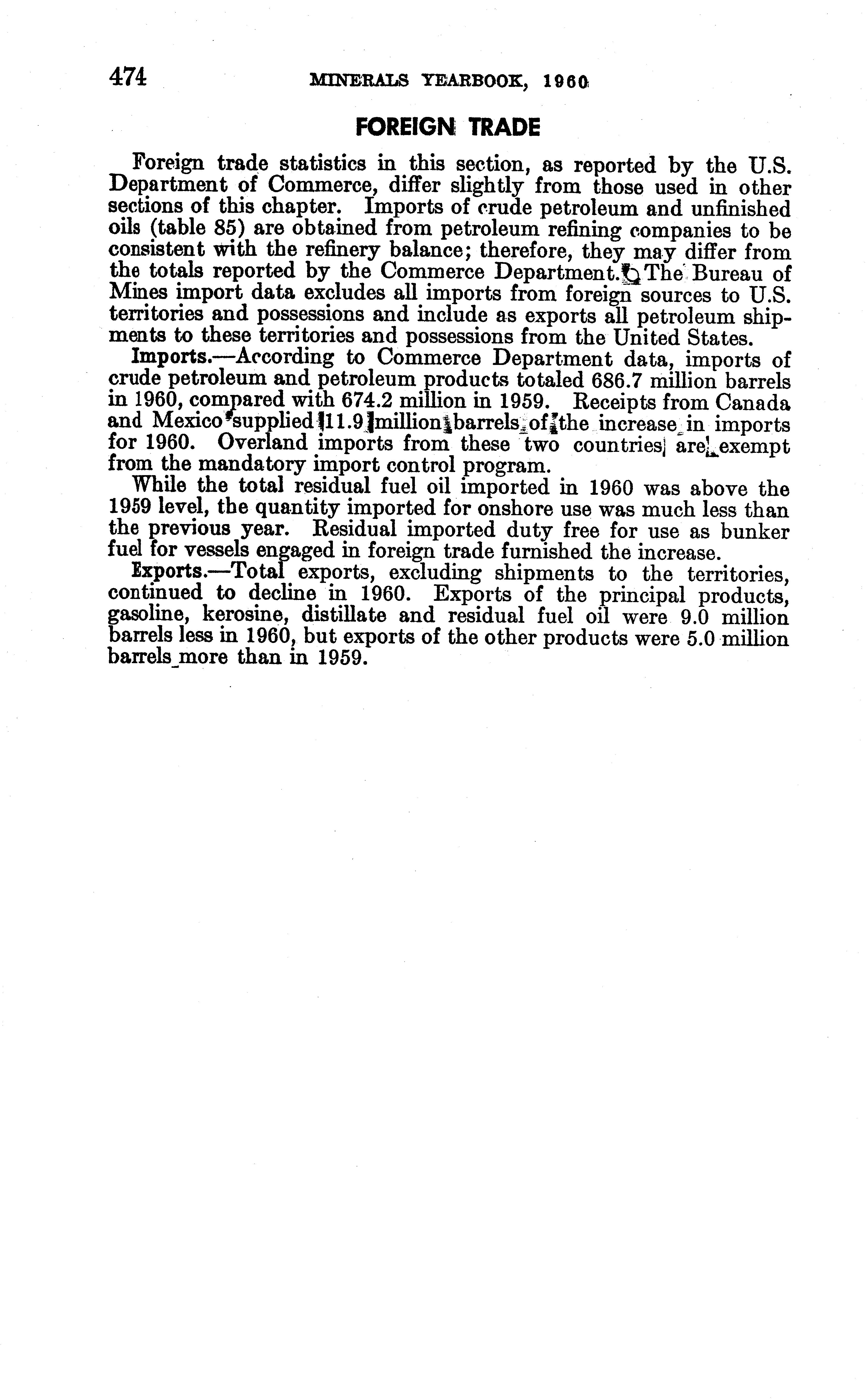 474 MINERALS YEARBOOK, 1960

FOREIGN TRADE

Foreign trade statistics in this section, as reported by the U.S. Department of Commerce, differ slightly from those used in other sections of this chapter. Imports of crude petroleum and unfinished oils (table 85) are obtained from petroleum refining companies to be consistent with the refinery balance; therefore, they may differ from the totals reported by the Commerce Department. The Bureau of Mines import data excludes all imports from foreign sources to U.S. territories and possessions and include as exports all petroleum shipments to these territories and possessions from the United States.

Imports.—According to Commerce Department data, imports of crude petroleum and petroleum products totaled 686.7 million barrels in 1960, compared with 674.2 million in 1959. Receipts from Canada and Mexico supplied 11.9 million barrels of the increase in imports for 1960. Overland imports from these two countries are exempt from the mandatory import control program.

While the total residual fuel oil imported in 1960 was above the 1959 level, the quantity imported for onshore use was much less than the previous year. Residual imported duty free for use as bunker fuel for vessels engaged in foreign trade furnished the increase.

Exports.—Total exports, excluding shipments to the territories, continued to decline in 1960. Exports of the principal products, gasoline, kerosine, distillate and residual fuel oil were 9.0 million barrels less in 1960, but exports of the other products were 5.0 million barrels more than in 1959.